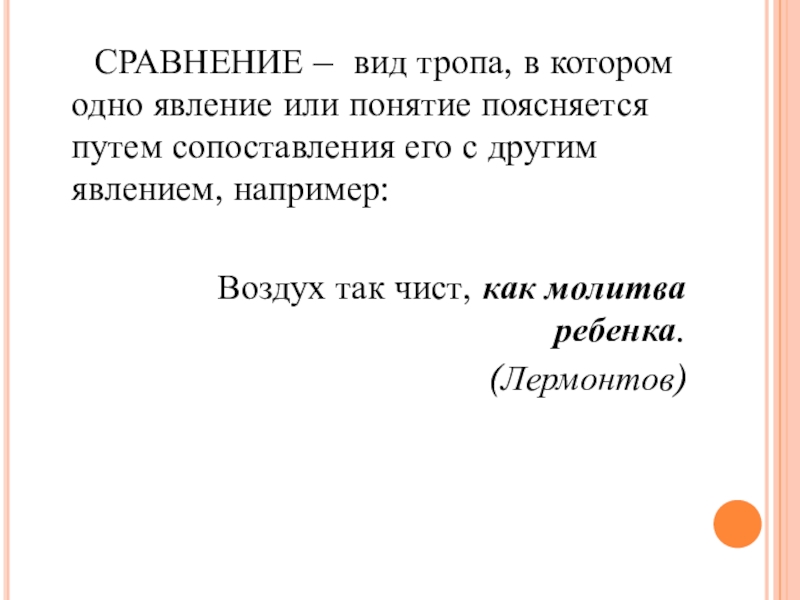 СРАВНЕНИЕ – вид тропа, в котором одно явление или понятие поясняется путем сопоставления его с другим явлением, например:

Воздух так чист, как молитва ребенка.
(Лермонтов)